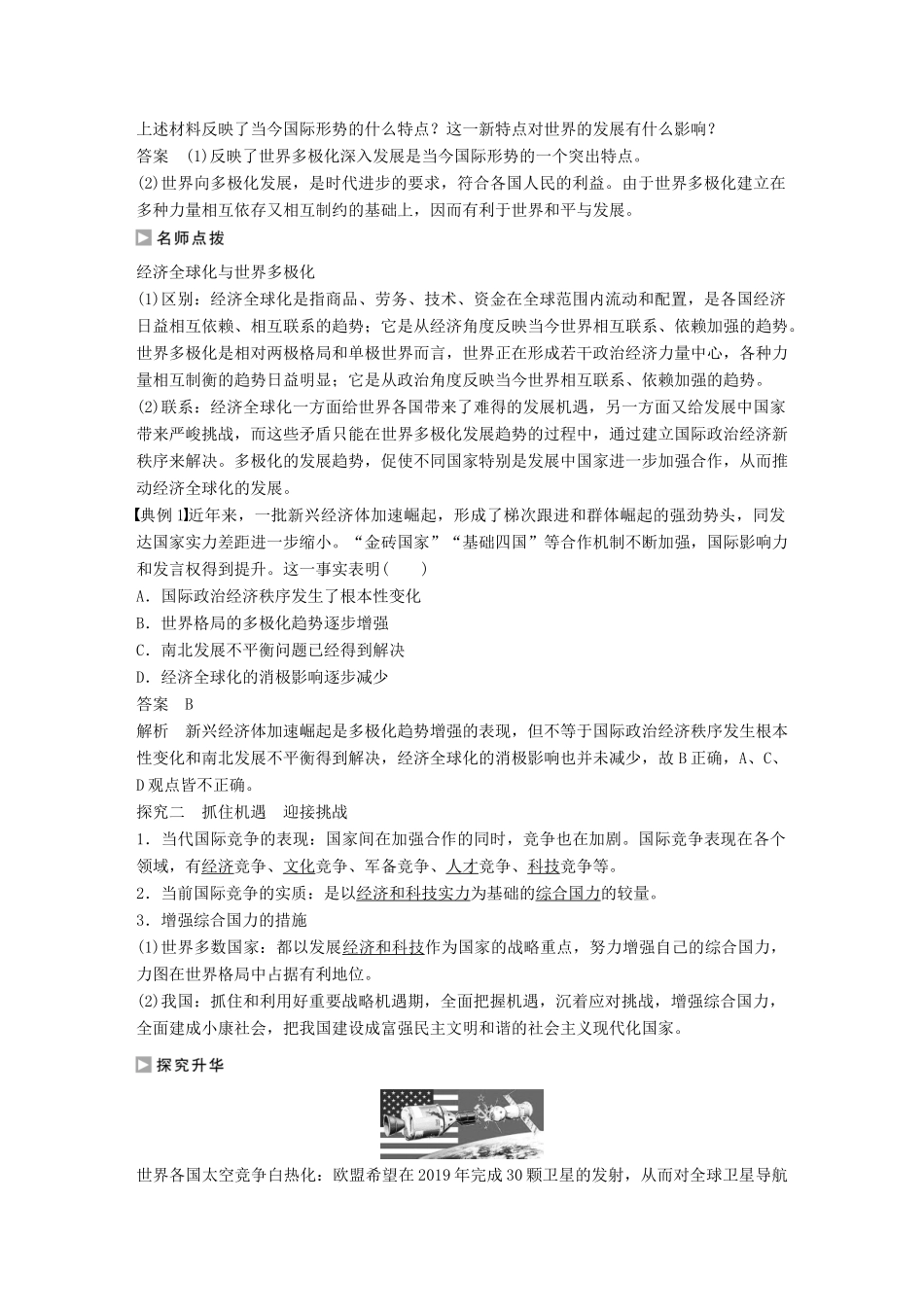 上述材料反映了当今国际形势的什么特点？这一新特点对世界的发展有什么影响？

答案 (1)反映了世界多极化深入发展是当今国际形势的一个突出特点。

(2)世界向多极化发展，是时代进步的要求，符合各国人民的利益。由于世界多极化建立在多种力量相互依存又相互制约的基础上，因而有利于世界和平与发展。

名师点拨

经济全球化与世界多极化

(1)区别：经济全球化是指商品、劳务、技术、资金在全球范围内流动和配置，是各国经济日益相互依赖、相互联系的趋势；它是从经济角度反映当今世界相互联系、依赖加强的趋势。世界多极化是相对两极格局和单极世界而言，世界正在形成若干政治经济力量中心，各种力量相互制衡的趋势日益明显；它是从政治角度反映当今世界相互联系、依赖加强的趋势。

(2)联系：经济全球化一方面给世界各国带来了难得的发展机遇，另一方面又给发展中国家带来严峻挑战，而这些矛盾只能在世界多极化发展趋势的过程中，通过建立国际政治经济新秩序来解决。多极化的发展趋势，促使不同国家特别是发展中国家进一步加强合作，从而推动经济全球化的发展。

【典例1】近年来，一批新兴经济体加速崛起，形成了梯次跟进和群体崛起的强劲势头，同发达国家实力差距进一步缩小。“金砖国家”“基础四国”等合作机制不断加强，国际影响力和发言权得到提升。这一事实表明(　　)

A．国际政治经济秩序发生了根本性变化

B．世界格局的多极化趋势逐步增强

C．南北发展不平衡问题已经得到解决

D．经济全球化的消极影响逐步减少

答案 B

解析 新兴经济体加速崛起是多极化趋势增强的表现，但不等于国际政治经济秩序发生根本性变化和南北发展不平衡得到解决，经济全球化的消极影响也并未减少，故B正确，A、C、D观点皆不正确。

探究二 抓住机遇 迎接挑战

1．当代国际竞争的表现：国家间在加强合作的同时，竞争也在加剧。国际竞争表现在各个领域，有经济竞争、文化竞争、军备竞争、人才竞争、科技竞争等。

2．当前国际竞争的实质：是以经济和科技实力为基础的综合国力的较量。

3．增强综合国力的措施

(1)世界多数国家：都以发展经济和科技作为国家的战略重点，努力增强自己的综合国力，力图在世界格局中占据有利地位。

(2)我国：抓住和利用好重要战略机遇期，全面把握机遇，沉着应对挑战，增强综合国力，全面建成小康社会，把我国建设成富强民主文明和谐的社会主义现代化国家。

探究升华

世界各国太空竞争白热化：欧盟希望在2019年完成30颗卫星的发射，从而对全球卫星导航